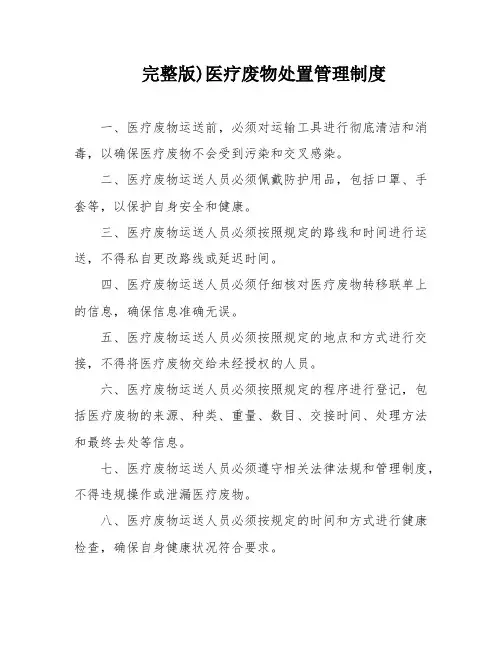 完整版)医疗废物处置管理制度

一、医疗废物运送前，必须对运输工具进行彻底清洁和消毒，以确保医疗废物不会受到污染和交叉感染。

二、医疗废物运送人员必须佩戴防护用品，包括口罩、手套等，以保护自身安全和健康。

三、医疗废物运送人员必须按照规定的路线和时间进行运送，不得私自更改路线或延迟时间。

四、医疗废物运送人员必须仔细核对医疗废物转移联单上的信息，确保信息准确无误。

五、医疗废物运送人员必须按照规定的地点和方式进行交接，不得将医疗废物交给未经授权的人员。

六、医疗废物运送人员必须按照规定的程序进行登记，包括医疗废物的来源、种类、重量、数目、交接时间、处理方法和最终去处等信息。

七、医疗废物运送人员必须遵守相关法律法规和管理制度，不得违规操作或泄漏医疗废物。

八、医疗废物运送人员必须按规定的时间和方式进行健康检查，确保自身健康状况符合要求。